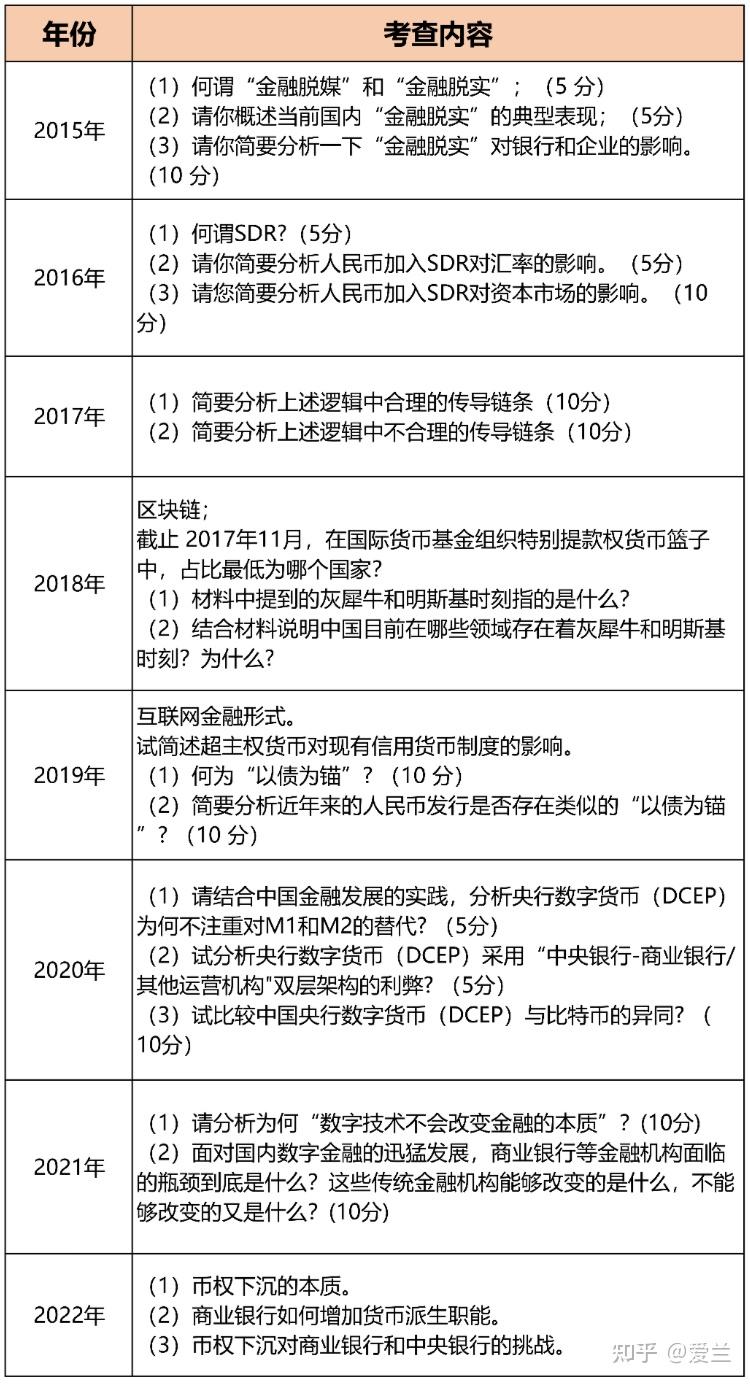 | 年份 | 考查内容 |
|---|---|
| 2015年 | （1）何谓“金融脱媒”和“金融脱实”；（5分）（2）请你概述当前国内“金融脱实”的典型表现；（5分）（3）请你简要分析一下“金融脱实”对银行和企业的影响。（10分） |
| 2016年 | （1）何谓SDR？（5分）（2）请你简要分析人民币加入SDR对汇率的影响。（5分）（3）请您简要分析人民币加入SDR对资本市场的影响。（10分） |
| 2017年 | （1）简要分析上述逻辑中合理的传导链条（10分）（2）简要分析上述逻辑中不合理的传导链条（10分） |
| 2018年 | 区块链；截止2017年11月，在国际货币基金组织特别提款权货币篮子中，占比最低为哪个国家？（1）材料中提到的灰犀牛和明斯基时刻指的是什么？（2）结合材料说明中国目前在哪些领域存在着灰犀牛和明斯基时刻？为什么？ |
| 2019年 | 互联网金融形式。试简述超主权货币对现有信用货币制度的影响。（1）何为“以债为锚”？（10分）（2）简要分析近年来的人民币发行是否存在类似的“以债为锚”？（10分） |
| 2020年 | （1）请结合中国金融发展的实践，分析央行数字货币（DCEP）为何不注重对M1和M2的替代？（5分）（2）试分析央行数字货币（DCEP）采用“中央银行-商业银行/其他运营机构"双层架构的利弊？（5分）（3）试比较中国央行数字货币（DCEP）与比特币的异同？（10分） |
| 2021年 | （1）请分析为何“数字技术不会改变金融的本质”？(10分)（2）面对国内数字金融的迅猛发展，商业银行等金融机构面临的瓶颈到底是什么？这些传统金融机构能够改变的是什么，不能够改变的又是什么？(10分) |
| 2022年 | （1）币权下沉的本质。（2）商业银行如何增加货币派生职能。（3）币权下沉对商业银行和中央银行的挑战。 |

知乎 @爱兰